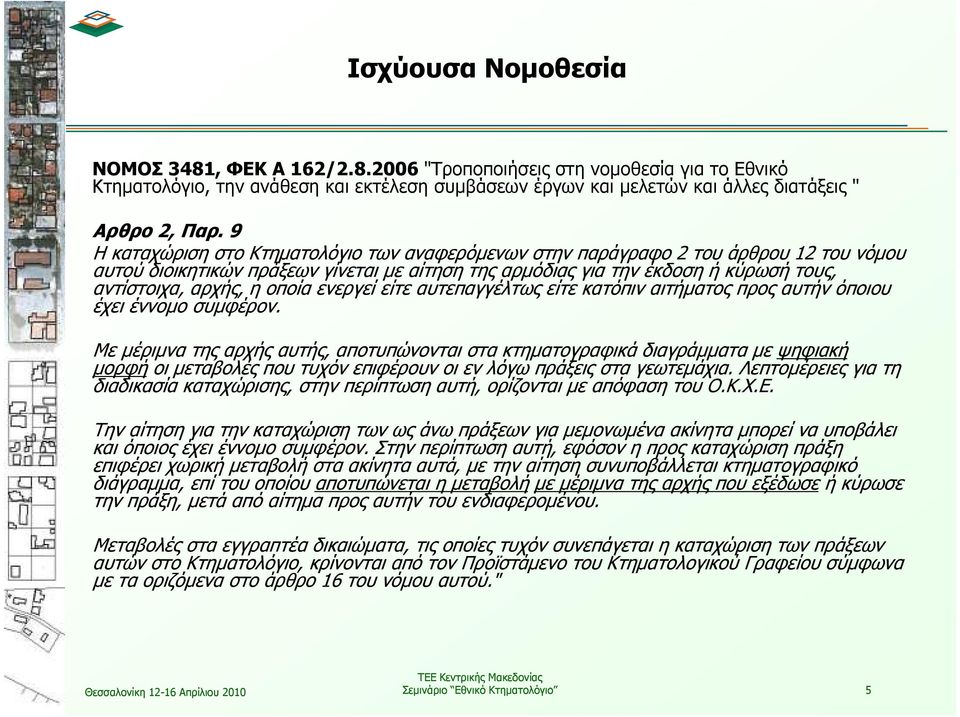 Ισχύουσα Νομοθεσία

ΝΟΜΟΣ 3481, ΦΕΚ Α 162/2.8.2006 "Τροποποιήσεις στη νομοθεσία για το Εθνικό Κτηματολόγιο, την ανάθεση και εκτέλεση συμβάσεων έργων και μελετών και άλλες διατάξεις "

Αρθρο 2, Παρ. 9
Η καταχώριση στο Κτηματολόγιο των αναφερόμενων στην παράγραφο 2 του άρθρου 12 του νόμου αυτού διοικητικών πράξεων γίνεται με αίτηση της αρμόδιας για την έκδοση ή κύρωσή τους, αντίστοιχα, αρχής, η οποία ενεργεί είτε αυτεπαγγέλτως είτε κατόπιν αιτήματος προς αυτήν όποιου έχει έννομο συμφέρον.

Με μέριμνα της αρχής αυτής, αποτυπώνονται στα κτηματογραφικά διαγράμματα με ψηφιακή μορφή οι μεταβολές που τυχόν επιφέρουν οι εν λόγω πράξεις στα γεωτεμάχια. Λεπτομέρειες για τη διαδικασία καταχώρισης, στην περίπτωση αυτή, ορίζονται με απόφαση του Ο.Κ.Χ.Ε.

Την αίτηση για την καταχώριση των ως άνω πράξεων για μεμονωμένα ακίνητα μπορεί να υποβάλει και όποιος έχει έννομο συμφέρον. Στην περίπτωση αυτή, εφόσον η προς καταχώριση πράξη επιφέρει χωρική μεταβολή στα ακίνητα αυτά, με την αίτηση συνυποβάλλεται κτηματογραφικό διάγραμμα, επί του οποίου αποτυπώνεται η μεταβολή με μέριμνα της αρχής που εξέδωσε ή κύρωσε την πράξη, μετά από αίτημα προς αυτήν του ενδιαφερομένου.

Μεταβολές στα εγγραπτέα δικαιώματα, τις οποίες τυχόν συνεπάγεται η καταχώριση των πράξεων αυτών στο Κτηματολόγιο, κρίνονται από τον Προϊστάμενο του Κτηματολογικού Γραφείου σύμφωνα με τα οριζόμενα στο άρθρο 16 του νόμου αυτού."

Θεσσαλονίκη 12-16 Απριλίου 2010

ΤΕΕ Κεντρικής Μακεδονίας
Σεμινάριο "Εθνικό Κτηματολόγιο"

5